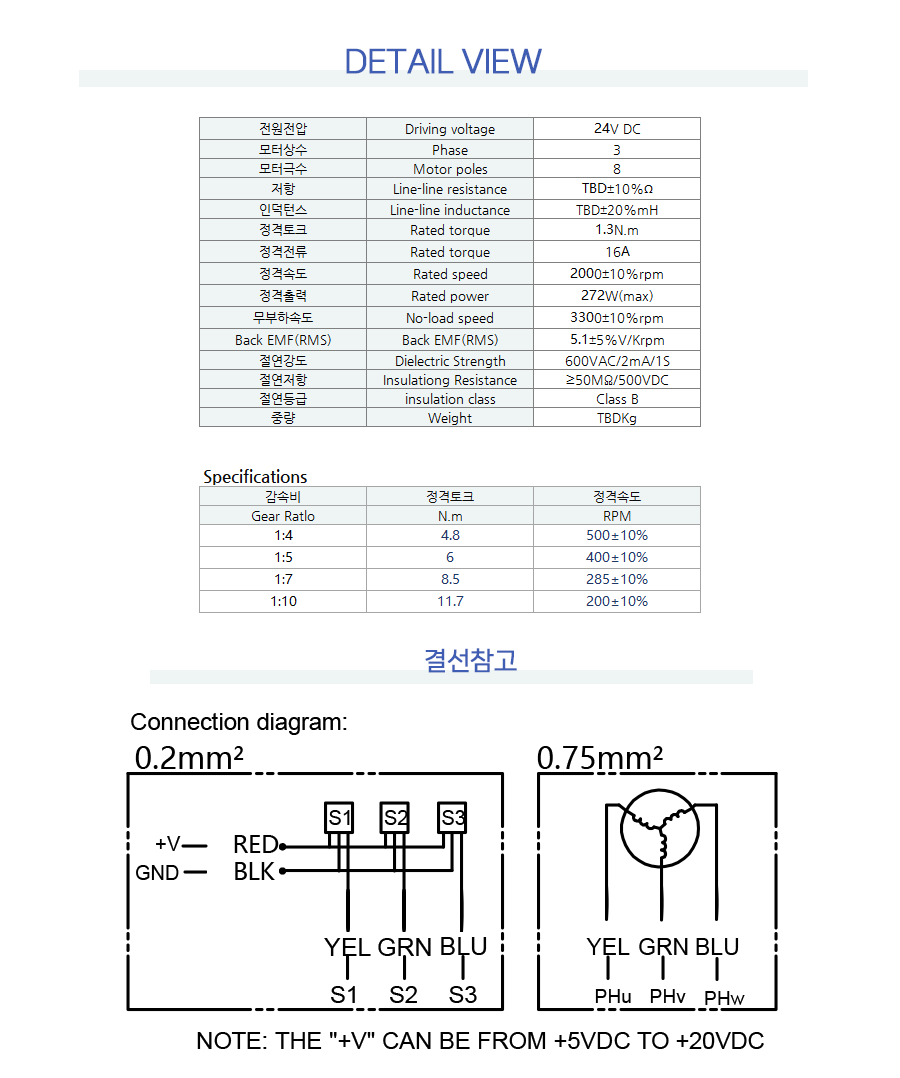 DETAIL VIEW

| 전원전압 | Driving voltage | 24V DC |
|---|---|---|
| 모터상수 | Phase | 3 |
| 모터극수 | Motor poles | 8 |
| 저항 | Line-line resistance | TBD±10%Ω |
| 인덕턴스 | Line-line inductance | TBD±20%mH |
| 정격토크 | Rated torque | 1.3N.m |
| 정격전류 | Rated torque | 16A |
| 정격속도 | Rated speed | 2000±10%rpm |
| 정격출력 | Rated power | 272W(max) |
| 무부하속도 | No-load speed | 3300±10%rpm |
| Back EMF(RMS) | Back EMF(RMS) | 5.1±5%V/Krpm |
| 절연강도 | Dielectric Strength | 600VAC/2mA/1S |
| 절연저항 | Insulationg Resistance | ≥50MΩ/500VDC |
| 절연등급 | insulation class | Class B |
| 중량 | Weight | TBDKg |

Specifications

| 감속비 | 정격토크 | 정격속도 |
|---|---|---|
| Gear Ratlo | N.m | RPM |
| 1:4 | 4.8 | 500±10% |
| 1:5 | 6 | 400±10% |
| 1:7 | 8.5 | 285±10% |
| 1:10 | 11.7 | 200±10% |

결선참고

Connection diagram:

0.2mm²

S1 S2 S3

+V RED
GND BLK

YEL GRN BLU
S1 S2 S3

0.75mm²

YEL GRN BLU
PHu PHv PHw

NOTE: THE "+V" CAN BE FROM +5VDC TO +20VDC